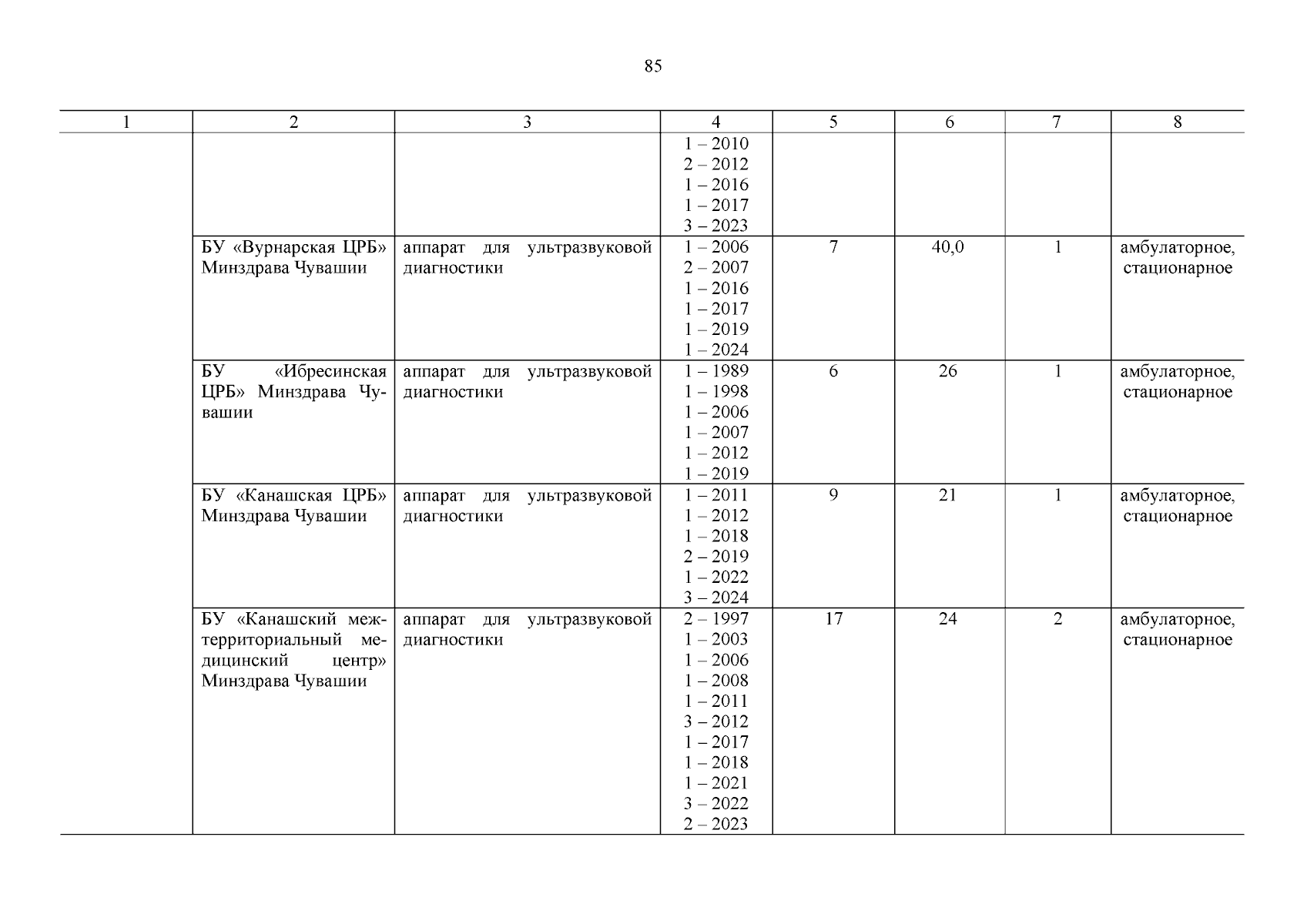 85

| 1 | 2 | 3 | 4 | 5 | 6 | 7 | 8 |
|---|---|---|---|---|---|---|---|
|  |  |  | 1 – 2010 2 – 2012 1 – 2016 1 – 2017 3 – 2023 |  |  |  |  |
|  | БУ «Вурнарская ЦРБ» Минздрава Чувашии | аппарат для ультразвуковой диагностики | 1 – 2006 2 – 2007 1 – 2016 1 – 2017 1 – 2019 1 – 2024 | 7 | 40,0 | 1 | амбулаторное, стационарное |
|  | БУ «Ибресинская ЦРБ» Минздрава Чувашии | аппарат для ультразвуковой диагностики | 1 – 1989 1 – 1998 1 – 2006 1 – 2007 1 – 2012 1 – 2019 | 6 | 26 | 1 | амбулаторное, стационарное |
|  | БУ «Канашская ЦРБ» Минздрава Чувашии | аппарат для ультразвуковой диагностики | 1 – 2011 1 – 2012 1 – 2018 2 – 2019 1 – 2022 3 – 2024 | 9 | 21 | 1 | амбулаторное, стационарное |
|  | БУ «Канашский межтерриториальный медицинский центр» Минздрава Чувашии | аппарат для ультразвуковой диагностики | 2 – 1997 1 – 2003 1 – 2006 1 – 2008 1 – 2011 3 – 2012 1 – 2017 1 – 2018 1 – 2021 3 – 2022 2 – 2023 | 17 | 24 | 2 | амбулаторное, стационарное |